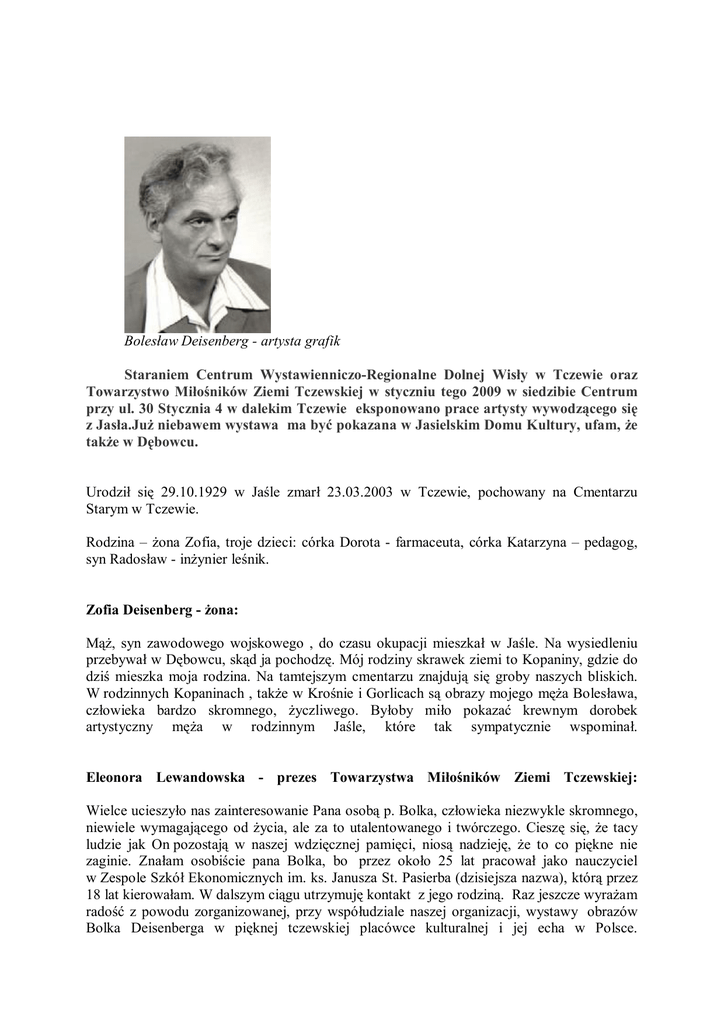 Bolesław Deisenberg - artysta grafik

Staraniem Centrum Wystawienniczo-Regionalne Dolnej Wisły w Tczewie oraz Towarzystwo Miłośników Ziemi Tczewskiej w styczniu tego 2009 w siedzibie Centrum przy ul. 30 Stycznia 4 w dalekim Tczewie eksponowano prace artysty wywodzącego się z Jasła.Już niebawem wystawa ma być pokazana w Jasielskim Domu Kultury, ufam, że także w Dębowcu.

Urodził się 29.10.1929 w Jaśle zmarł 23.03.2003 w Tczewie, pochowany na Cmentarzu Starym w Tczewie.

Rodzina – żona Zofia, troje dzieci: córka Dorota - farmaceuta, córka Katarzyna – pedagog, syn Radosław - inżynier leśnik.

Zofia Deisenberg - żona:

Mąż, syn zawodowego wojskowego , do czasu okupacji mieszkał w Jaśle. Na wysiedleniu przebywał w Dębowcu, skąd ja pochodzę. Mój rodziny skrawek ziemi to Kopaniny, gdzie do dziś mieszka moja rodzina. Na tamtejszym cmentarzu znajdują się groby naszych bliskich. W rodzinnych Kopaninach , także w Krośnie i Gorlicach są obrazy mojego męża Bolesława, człowieka bardzo skromnego, życzliwego. Byłoby miło pokazać krewnym dorobek artystyczny męża w rodzinnym Jaśle, które tak sympatycznie wspominał.

Eleonora Lewandowska - prezes Towarzystwa Miłośników Ziemi Tczewskiej:

Wielce ucieszyło nas zainteresowanie Pana osobą p. Bolka, człowieka niezwykle skromnego, niewiele wymagającego od życia, ale za to utalentowanego i twórczego. Cieszę się, że tacy ludzie jak On pozostają w naszej wdzięcznej pamięci, niosą nadzieję, że to co piękne nie zaginie. Znałam osobiście pana Bolka, bo przez około 25 lat pracował jako nauczyciel w Zespole Szkół Ekonomicznych im. ks. Janusza St. Pasierba (dzisiejsza nazwa), którą przez 18 lat kierowałam. W dalszym ciągu utrzymuję kontakt z jego rodziną. Raz jeszcze wyrażam radość z powodu zorganizowanej, przy współudziale naszej organizacji, wystawy obrazów Bolka Deisenberga w pięknej tczewskiej placówce kulturalnej i jej echa w Polsce.